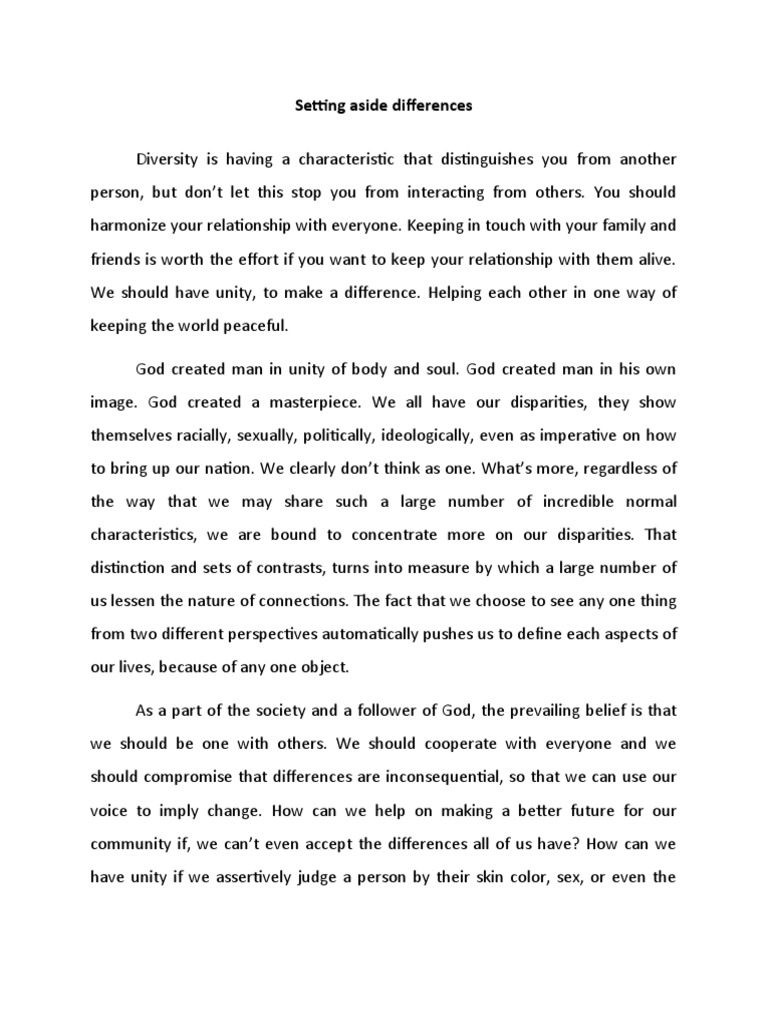 Setting aside differences

Diversity is having a characteristic that distinguishes you from another person, but don't let this stop you from interacting from others. You should harmonize your relationship with everyone. Keeping in touch with your family and friends is worth the effort if you want to keep your relationship with them alive. We should have unity, to make a difference. Helping each other in one way of keeping the world peaceful.

God created man in unity of body and soul. God created man in his own image. God created a masterpiece. We all have our disparities, they show themselves racially, sexually, politically, ideologically, even as imperative on how to bring up our nation. We clearly don't think as one. What's more, regardless of the way that we may share such a large number of incredible normal characteristics, we are bound to concentrate more on our disparities. That distinction and sets of contrasts, turns into measure by which a large number of us lessen the nature of connections. The fact that we choose to see any one thing from two different perspectives automatically pushes us to define each aspects of our lives, because of any one object.

As a part of the society and a follower of God, the prevailing belief is that we should be one with others. We should cooperate with everyone and we should compromise that differences are inconsequential, so that we can use our voice to imply change. How can we help on making a better future for our community if, we can't even accept the differences all of us have? How can we have unity if we assertively judge a person by their skin color, sex, or even the